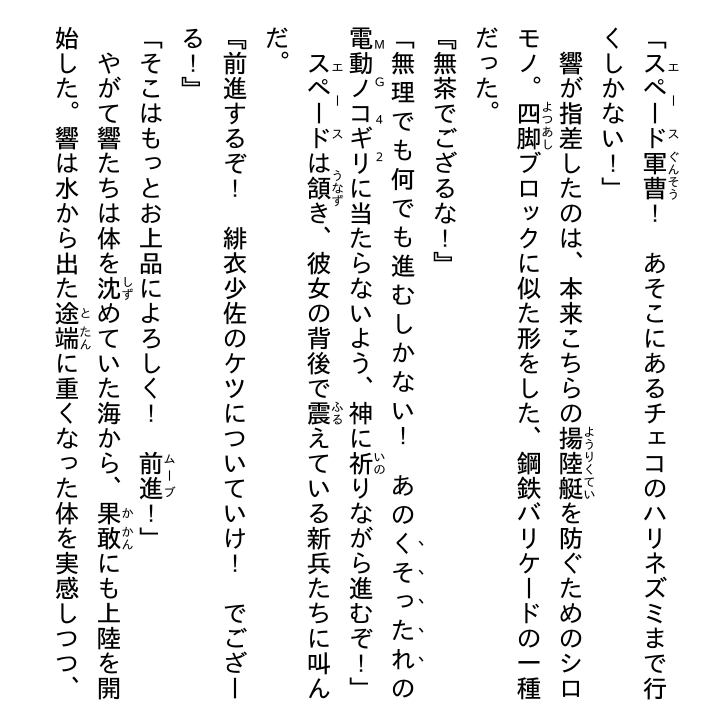 「スペード軍曹！　あそこにあるチェコのハリネズミまで行くしかない！」
　響が指差したのは、本来こちらの揚陸艇を防ぐためのシロモノ。四脚ブロックに似た形をした、鋼鉄バリケードの一種だった。
『無茶でござるな！』
「無理でも何でも進むしかない！　あのくそったれの電動ノコギリに当たらないよう、神に祈りながら進むぞ！」
　スペードは頷き、彼女の背後で震えている新兵たちに叫んだ。
『前進するぞ！　緋衣少佐のケツについていけ！　でござーる！』
「そこはもっとお上品によろしく！　前進！」
　やがて響たちは体を沈めていた海から、果敢にも上陸を開始した。響は水から出た途端に重くなった体を実感しつつ、